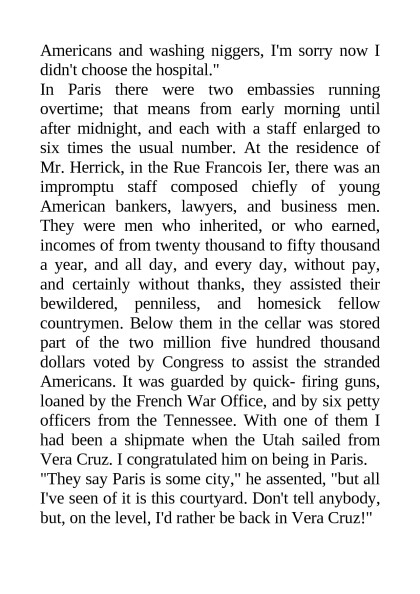 Americans and washing niggers, I'm sorry now I didn't choose the hospital."

In Paris there were two embassies running overtime; that means from early morning until after midnight, and each with a staff enlarged to six times the usual number. At the residence of Mr. Herrick, in the Rue Francois Ier, there was an impromptu staff composed chiefly of young American bankers, lawyers, and business men. They were men who inherited, or who earned, incomes of from twenty thousand to fifty thousand a year, and all day, and every day, without pay, and certainly without thanks, they assisted their bewildered, penniless, and homesick fellow countrymen. Below them in the cellar was stored part of the two million five hundred thousand dollars voted by Congress to assist the stranded Americans. It was guarded by quick- firing guns, loaned by the French War Office, and by six petty officers from the Tennessee. With one of them I had been a shipmate when the Utah sailed from Vera Cruz. I congratulated him on being in Paris.

"They say Paris is some city," he assented, "but all I've seen of it is this courtyard. Don't tell anybody, but, on the level, I'd rather be back in Vera Cruz!"